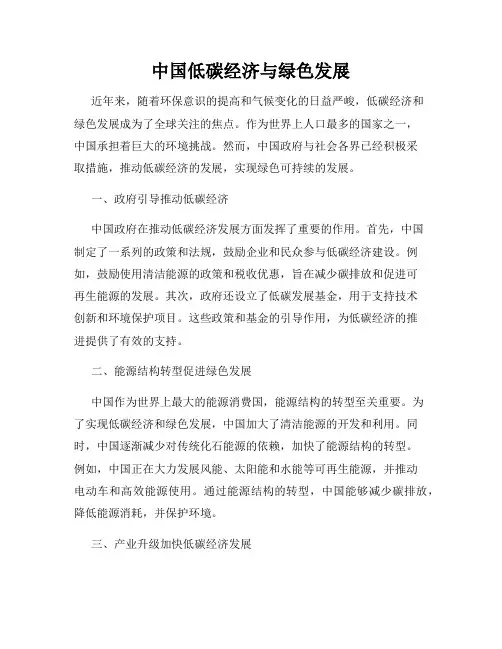 中国低碳经济与绿色发展

近年来，随着环保意识的提高和气候变化的日益严峻，低碳经济和绿色发展成为了全球关注的焦点。作为世界上人口最多的国家之一，中国承担着巨大的环境挑战。然而，中国政府与社会各界已经积极采取措施，推动低碳经济的发展，实现绿色可持续的发展。

一、政府引导推动低碳经济

中国政府在推动低碳经济发展方面发挥了重要的作用。首先，中国制定了一系列的政策和法规，鼓励企业和民众参与低碳经济建设。例如，鼓励使用清洁能源的政策和税收优惠，旨在减少碳排放和促进可再生能源的发展。其次，政府还设立了低碳发展基金，用于支持技术创新和环境保护项目。这些政策和基金的引导作用，为低碳经济的推进提供了有效的支持。

二、能源结构转型促进绿色发展

中国作为世界上最大的能源消费国，能源结构的转型至关重要。为了实现低碳经济和绿色发展，中国加大了清洁能源的开发和利用。同时，中国逐渐减少对传统化石能源的依赖，加快了能源结构的转型。例如，中国正在大力发展风能、太阳能和水能等可再生能源，并推动电动车和高效能源使用。通过能源结构的转型，中国能够减少碳排放，降低能源消耗，并保护环境。

三、产业升级加快低碳经济发展